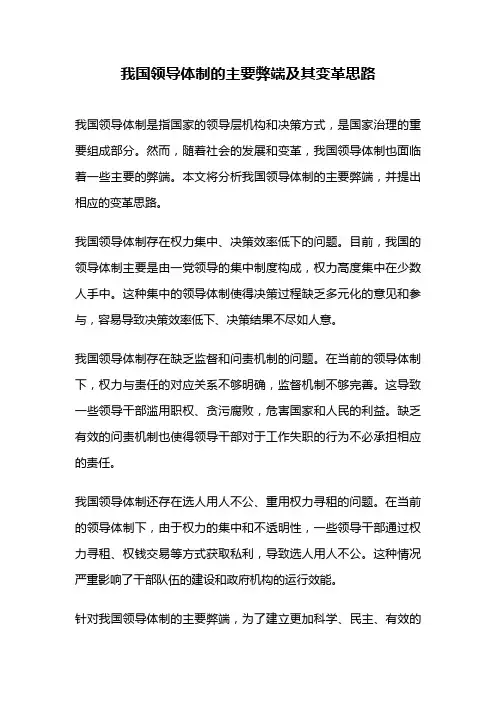 我国领导体制的主要弊端及其变革思路

我国领导体制是指国家的领导层机构和决策方式，是国家治理的重要组成部分。然而，随着社会的发展和变革，我国领导体制也面临着一些主要的弊端。本文将分析我国领导体制的主要弊端，并提出相应的变革思路。

我国领导体制存在权力集中、决策效率低下的问题。目前，我国的领导体制主要是由一党领导的集中制度构成，权力高度集中在少数人手中。这种集中的领导体制使得决策过程缺乏多元化的意见和参与，容易导致决策效率低下、决策结果不尽如人意。

我国领导体制存在缺乏监督和问责机制的问题。在当前的领导体制下，权力与责任的对应关系不够明确，监督机制不够完善。这导致一些领导干部滥用职权、贪污腐败，危害国家和人民的利益。缺乏有效的问责机制也使得领导干部对于工作失职的行为不必承担相应的责任。

我国领导体制还存在选人用人不公、重用权力寻租的问题。在当前的领导体制下，由于权力的集中和不透明性，一些领导干部通过权力寻租、权钱交易等方式获取私利，导致选人用人不公。这种情况严重影响了干部队伍的建设和政府机构的运行效能。

针对我国领导体制的主要弊端，为了建立更加科学、民主、有效的